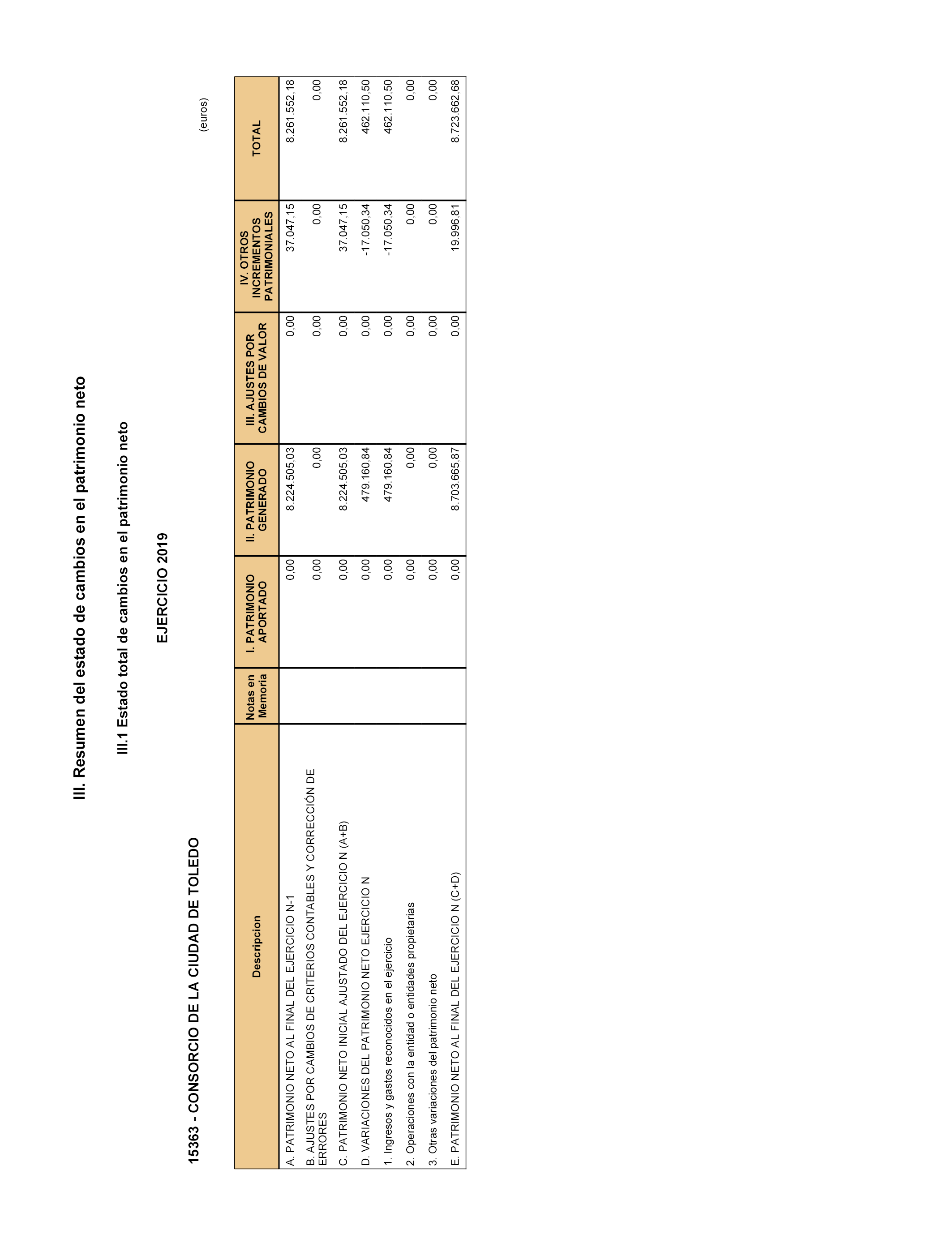 III. Resumen del estado de cambios en el patrimonio neto

III.1 Estado total de cambios en el patrimonio neto

EJERCICIO 2019

15363 - CONSORCIO DE LA CIUDAD DE TOLEDO

(euros)

| Descripcion | Notas en Memoria | I. PATRIMONIO APORTADO | II. PATRIMONIO GENERADO | III. AJUSTES POR CAMBIOS DE VALOR | IV. OTROS INCREMENTOS PATRIMONIALES | TOTAL |
|---|---|---|---|---|---|---|
| A. PATRIMONIO NETO AL FINAL DEL EJERCICIO N-1 | | 0,00 | 8.224.505,03 | 0,00 | 37.047,15 | 8.261.552,18 |
| B. AJUSTES POR CAMBIOS DE CRITERIOS CONTABLES Y CORRECCIÓN DE ERRORES | | 0,00 | 0,00 | 0,00 | 0,00 | 0,00 |
| C. PATRIMONIO NETO INICIAL AJUSTADO DEL EJERCICIO N (A+B) | | 0,00 | 8.224.505,03 | 0,00 | 37.047,15 | 8.261.552,18 |
| D. VARIACIONES DEL PATRIMONIO NETO EJERCICIO N | | 0,00 | 479.160,84 | 0,00 | -17.050,34 | 462.110,50 |
| 1. Ingresos y gastos reconocidos en el ejercicio | | 0,00 | 479.160,84 | 0,00 | -17.050,34 | 462.110,50 |
| 2. Operaciones con la entidad o entidades propietarias | | 0,00 | 0,00 | 0,00 | 0,00 | 0,00 |
| 3. Otras variaciones del patrimonio neto | | 0,00 | 0,00 | 0,00 | 0,00 | 0,00 |
| E. PATRIMONIO NETO AL FINAL DEL EJERCICIO N (C+D) | | 0,00 | 8.703.665,87 | 0,00 | 19.996,81 | 8.723.662,68 |